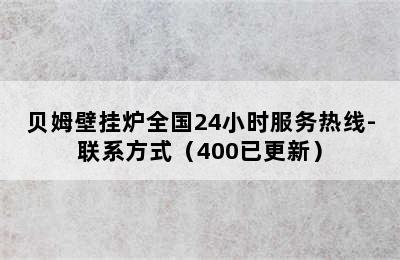 贝姆壁挂炉全国24小时服务热线-联系方式（400已更新）